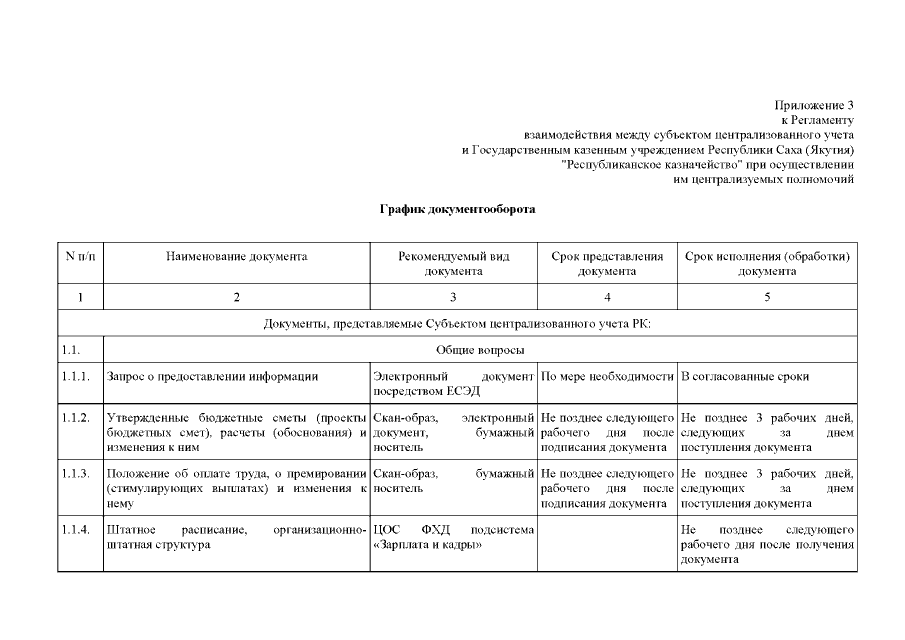 Приложение 3
к Регламенту
взаимодействия между субъектом централизованного учета
и Государственным казенным учреждением Республики Саха (Якутия)
"Республиканское казначейство" при осуществлении
им централизуемых полномочий

График документооборота

| N п/п | Наименование документа | Рекомендуемый вид документа | Срок представления документа | Срок исполнения (обработки) документа |
|---|---|---|---|---|
| 1 | 2 | 3 | 4 | 5 |
| Документы, представляемые Субъектом централизованного учета РК: | | | | |
| 1.1. | Общие вопросы | | | |
| 1.1.1. | Запрос о предоставлении информации | Электронный документ посредством ЕСЭД | По мере необходимости | В согласованные сроки |
| 1.1.2. | Утвержденные бюджетные сметы (проекты бюджетных смет), расчеты (обоснования) и изменения к ним | Скан-образ, электронный документ, бумажный носитель | Не позднее следующего рабочего дня после подписания документа | Не позднее 3 рабочих дней, следующих за днем поступления документа |
| 1.1.3. | Положение об оплате труда, о премировании (стимулирующих выплатах) и изменения к нему | Скан-образ, бумажный носитель | Не позднее следующего рабочего дня после подписания документа | Не позднее 3 рабочих дней, следующих за днем поступления документа |
| 1.1.4. | Штатное расписание, организационно-штатная структура | ЦОС ФХД подсистема «Зарплата и кадры» | | Не позднее следующего рабочего дня после получения документа |